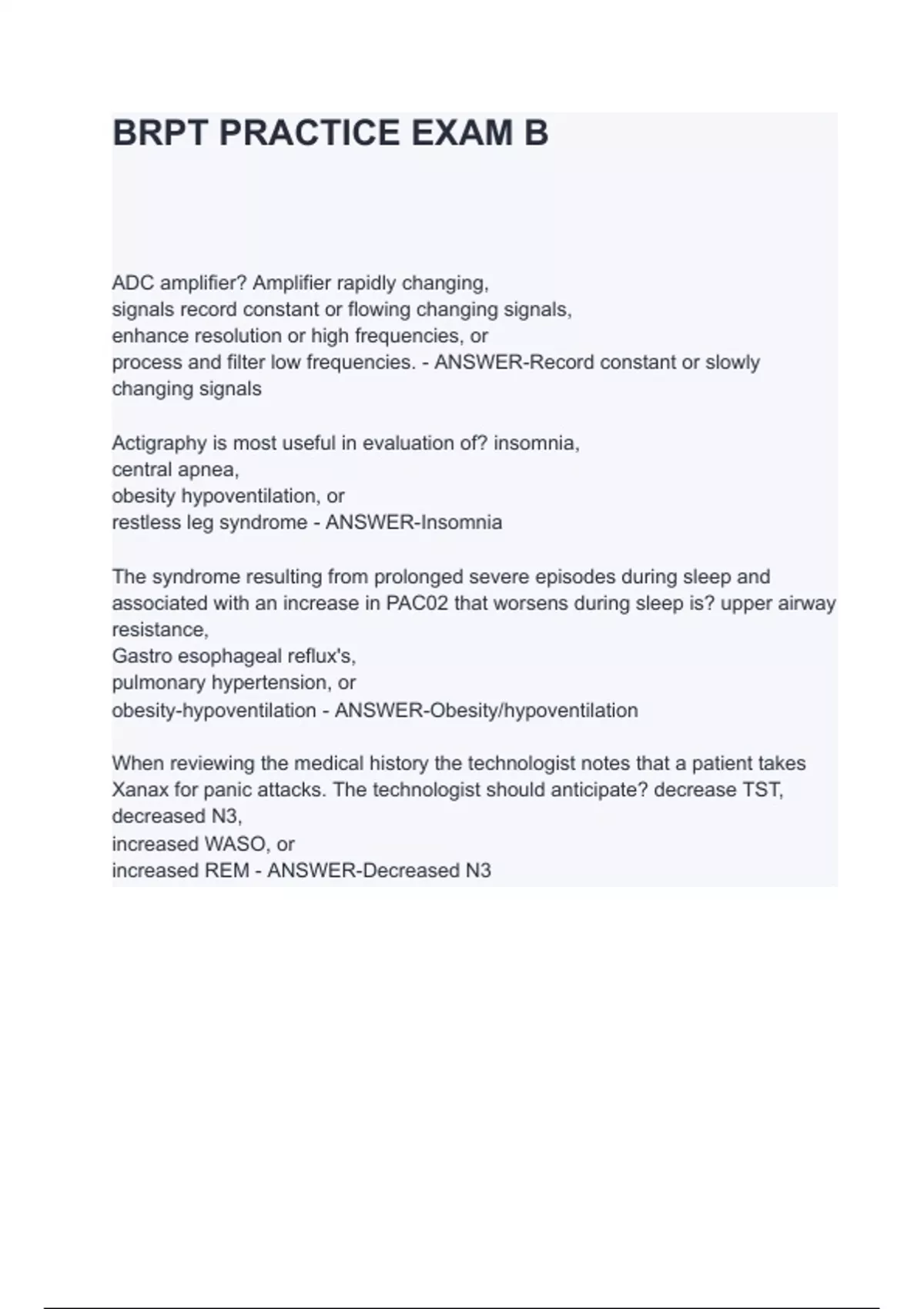 BRPT PRACTICE EXAM B

ADC amplifier? Amplifier rapidly changing,
signals record constant or flowing changing signals,
enhance resolution or high frequencies, or
process and filter low frequencies. - ANSWER-Record constant or slowly changing signals

Actigraphy is most useful in evaluation of? insomnia,
central apnea,
obesity hypoventilation, or
restless leg syndrome - ANSWER-Insomnia

The syndrome resulting from prolonged severe episodes during sleep and associated with an increase in PAC02 that worsens during sleep is? upper airway resistance,
Gastro esophageal reflux's,
pulmonary hypertension, or
obesity-hypoventilation - ANSWER-Obesity/hypoventilation

When reviewing the medical history the technologist notes that a patient takes Xanax for panic attacks. The technologist should anticipate? decrease TST,
decreased N3,
increased WASO, or
increased REM - ANSWER-Decreased N3